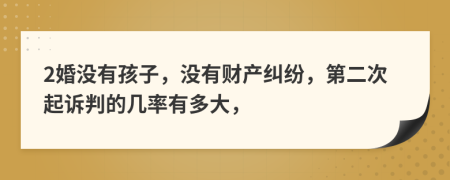 2婚没有孩子，没有财产纠纷，第二次起诉判的几率有多大，